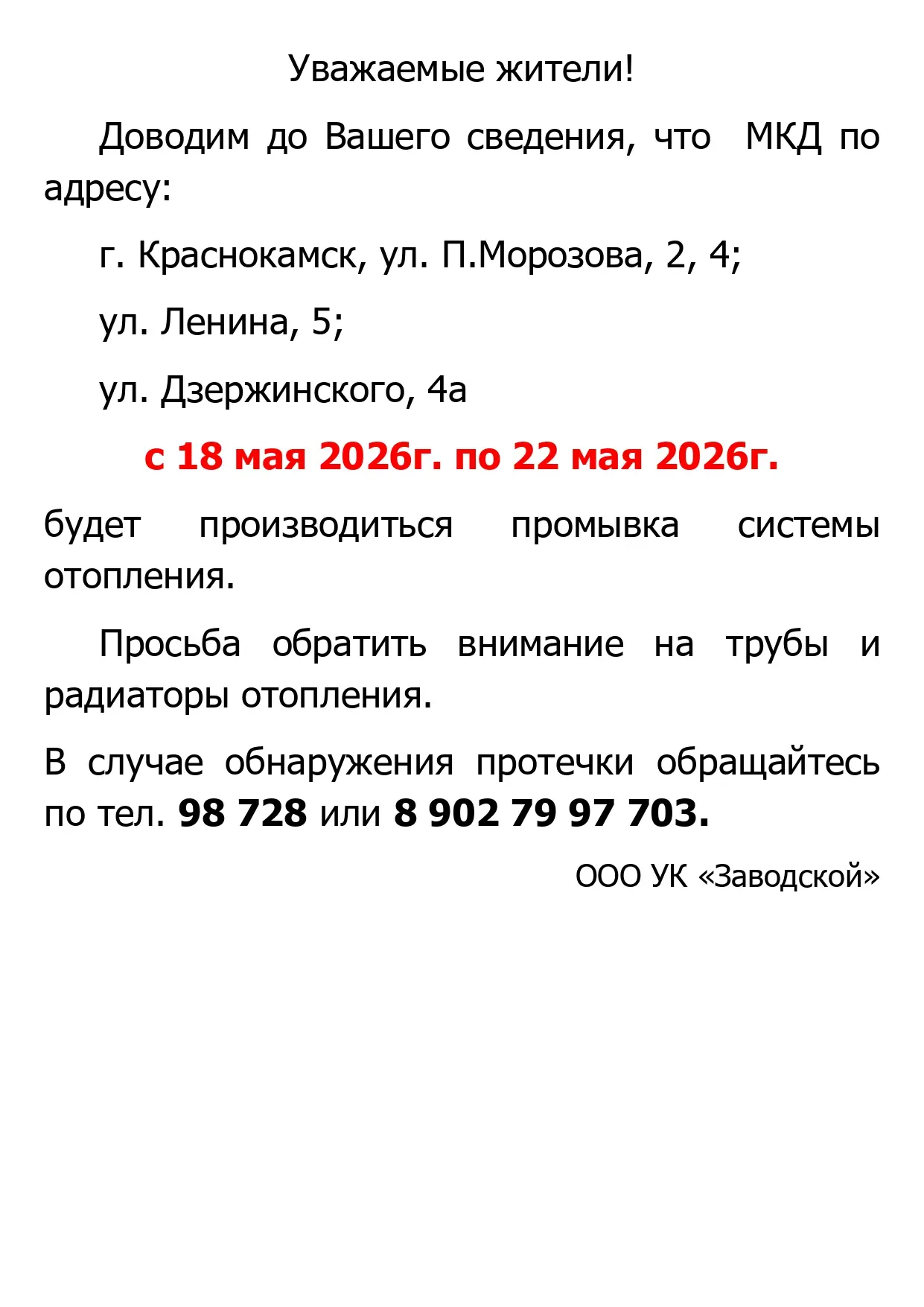 Уважаемые жители!

Доводим до Вашего сведения, что МКД по адресу:

г. Краснокамск, ул. П.Морозова, 2, 4;

ул. Ленина, 5;

ул. Дзержинского, 4а

с 18 мая 2026г. по 22 мая 2026г.

будет производиться промывка системы отопления.

Просьба обратить внимание на трубы и радиаторы отопления.

В случае обнаружения протечки обращайтесь по тел. 98 728 или 8 902 79 97 703.

ООО УК «Заводской»